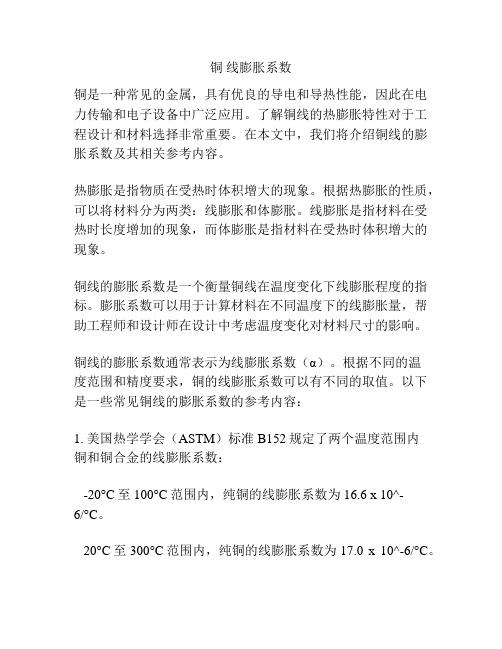 铜 线膨胀系数

铜是一种常见的金属，具有优良的导电和导热性能，因此在电力传输和电子设备中广泛应用。了解铜线的热膨胀特性对于工程设计和材料选择非常重要。在本文中，我们将介绍铜线的膨胀系数及其相关参考内容。

热膨胀是指物质在受热时体积增大的现象。根据热膨胀的性质，可以将材料分为两类：线膨胀和体膨胀。线膨胀是指材料在受热时长度增加的现象，而体膨胀是指材料在受热时体积增大的现象。

铜线的膨胀系数是一个衡量铜线在温度变化下线膨胀程度的指标。膨胀系数可以用于计算材料在不同温度下的线膨胀量，帮助工程师和设计师在设计中考虑温度变化对材料尺寸的影响。

铜线的膨胀系数通常表示为线膨胀系数（α）。根据不同的温度范围和精度要求，铜的线膨胀系数可以有不同的取值。以下是一些常见铜线的膨胀系数的参考内容：

1. 美国热学学会（ASTM）标准 B152 规定了两个温度范围内铜和铜合金的线膨胀系数：

-20°C 至 100°C 范围内，纯铜的线膨胀系数为 16.6 x 10^-6/°C。

20°C 至 300°C 范围内，纯铜的线膨胀系数为 17.0 x 10^-6/°C。